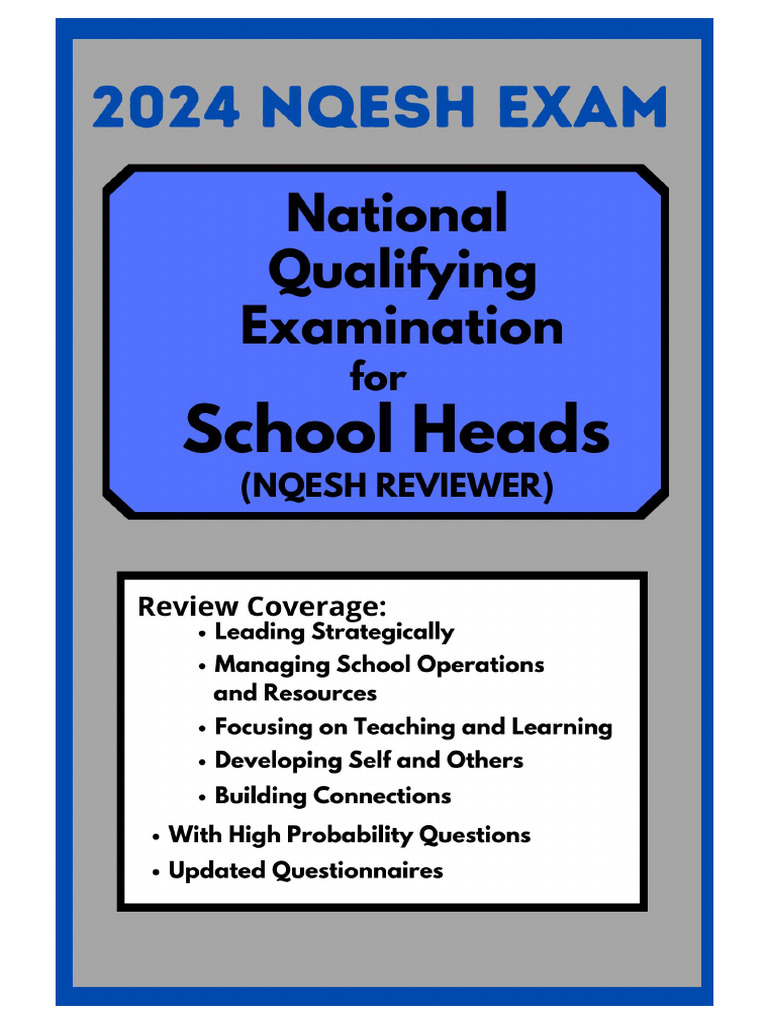 2024 NQESH EXAM

National Qualifying Examination for School Heads
(NQESH REVIEWER)

Review Coverage:
• Leading Strategically
• Managing School Operations and Resources
• Focusing on Teaching and Learning
• Developing Self and Others
• Building Connections
• With High Probability Questions
• Updated Questionnaires